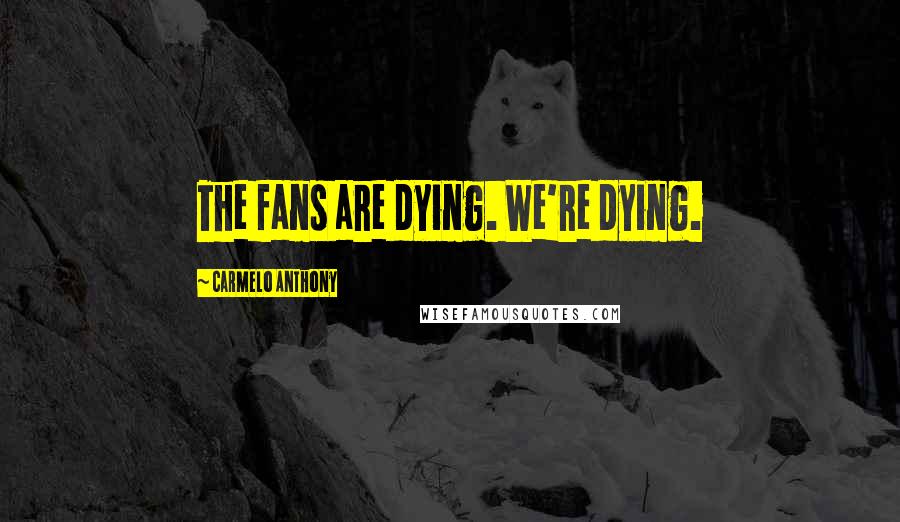 THE FANS ARE DYING. WE'RE DYING.

~ CARMELO ANTHONY

WISEFAMOUSQUOTES.COM